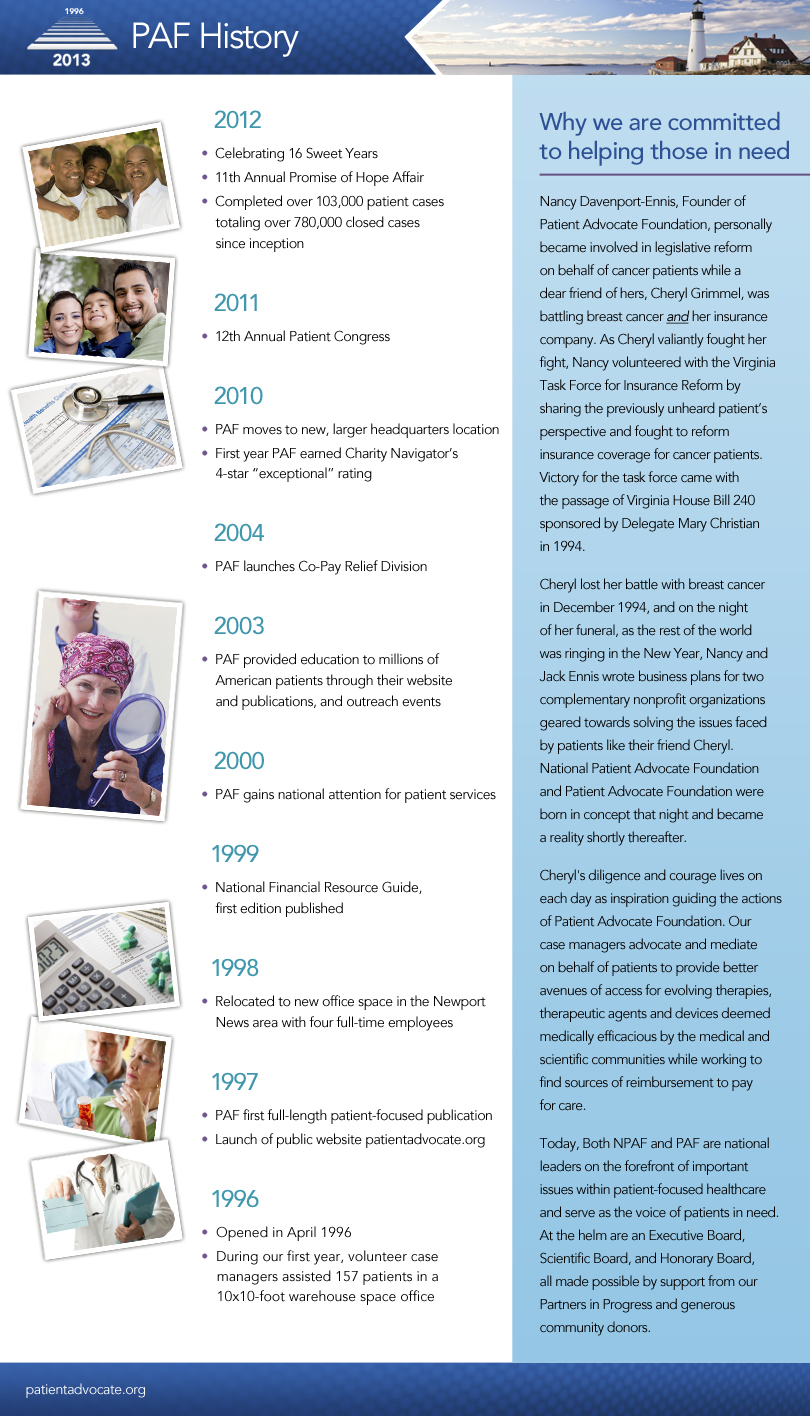 1996
2013
PAF History

2012
• Celebrating 16 Sweet Years
• 11th Annual Promise of Hope Affair
• Completed over 103,000 patient cases totaling over 780,000 closed cases since inception

2011
• 12th Annual Patient Congress

2010
• PAF moves to new, larger headquarters location
• First year PAF earned Charity Navigator's 4-star "exceptional" rating

2004
• PAF launches Co-Pay Relief Division

2003
• PAF provided education to millions of American patients through their website and publications, and outreach events

2000
• PAF gains national attention for patient services

1999
• National Financial Resource Guide, first edition published

1998
• Relocated to new office space in the Newport News area with four full-time employees

1997
• PAF first full-length patient-focused publication
• Launch of public website patientadvocate.org

1996
• Opened in April 1996
• During our first year, volunteer case managers assisted 157 patients in a 10x10-foot warehouse space office

Why we are committed to helping those in need

Nancy Davenport-Ennis, Founder of Patient Advocate Foundation, personally became involved in legislative reform on behalf of cancer patients while a dear friend of hers, Cheryl Grimmel, was battling breast cancer and her insurance company. As Cheryl valiantly fought her fight, Nancy volunteered with the Virginia Task Force for Insurance Reform by sharing the previously unheard patient's perspective and fought to reform insurance coverage for cancer patients. Victory for the task force came with the passage of Virginia House Bill 240 sponsored by Delegate Mary Christian in 1994.

Cheryl lost her battle with breast cancer in December 1994, and on the night of her funeral, as the rest of the world was ringing in the New Year, Nancy and Jack Ennis wrote business plans for two complementary nonprofit organizations geared towards solving the issues faced by patients like their friend Cheryl. National Patient Advocate Foundation and Patient Advocate Foundation were born in concept that night and became a reality shortly thereafter.

Cheryl's diligence and courage lives on each day as inspiration guiding the actions of Patient Advocate Foundation. Our case managers advocate and mediate on behalf of patients to provide better avenues of access for evolving therapies, therapeutic agents and devices deemed medically efficacious by the medical and scientific communities while working to find sources of reimbursement to pay for care.

Today, Both NPAF and PAF are national leaders on the forefront of important issues within patient-focused healthcare and serve as the voice of patients in need. At the helm are an Executive Board, Scientific Board, and Honorary Board, all made possible by support from our Partners in Progress and generous community donors.

patientadvocate.org